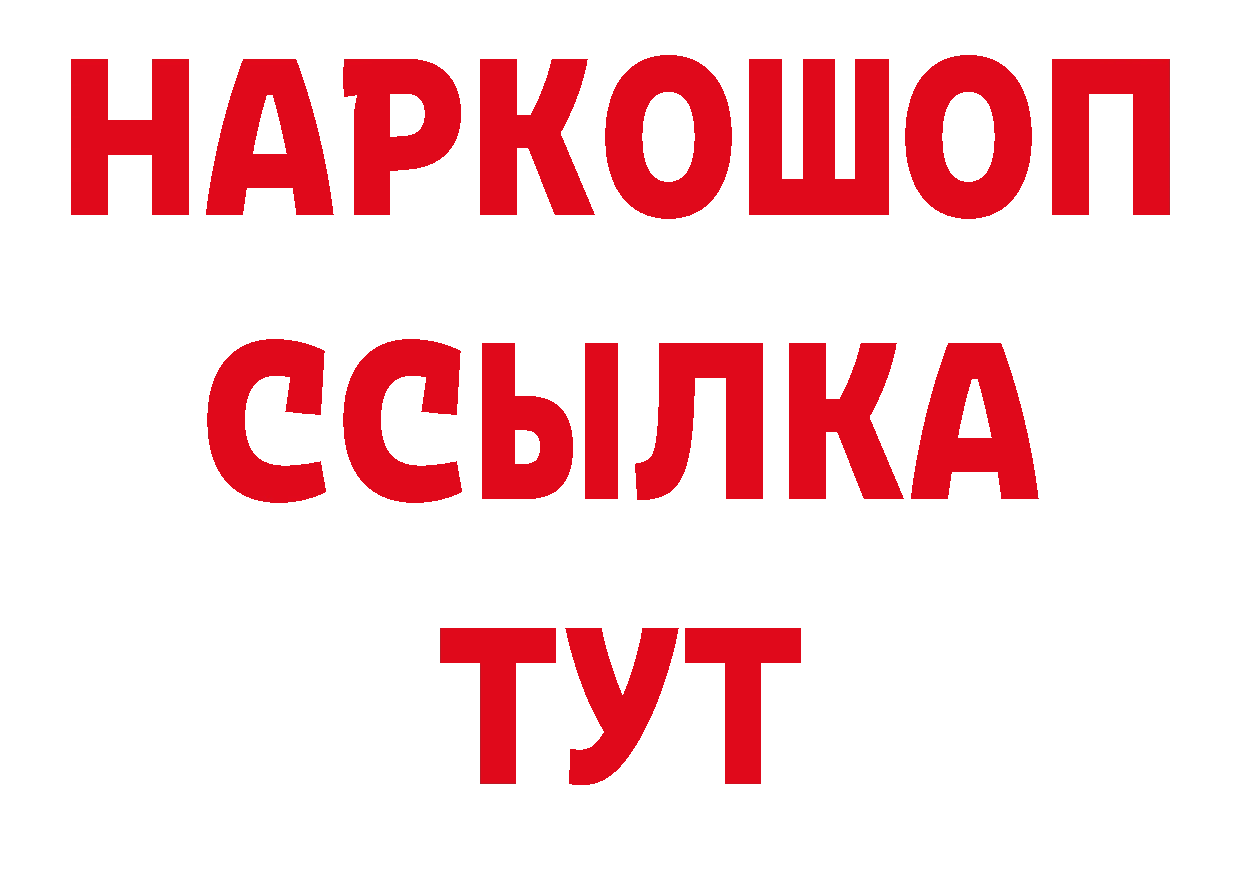 НАРКОШОП
ССЫЛКА
ТУТ